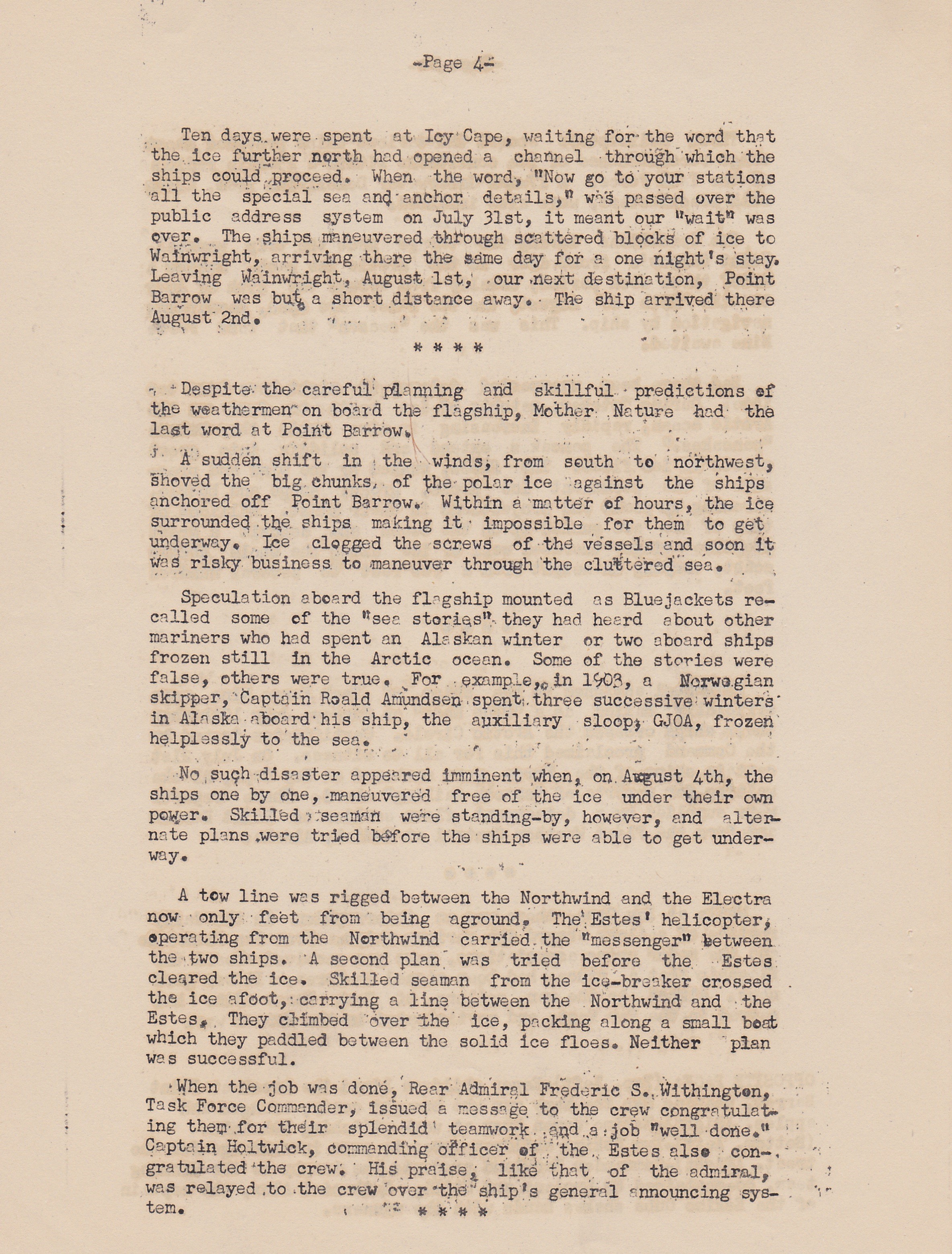 -Page 4-

Ten days were spent at Icy Cape, waiting for the word that the ice further north had opened a channel through which the ships could proceed. When the word, "Now go to your stations all the special sea and anchor details," was passed over the public address system on July 31st, it meant our "wait" was over. The ships maneuvered through scattered blocks of ice to Wainwright, arriving there the same day for a one night's stay. Leaving Wainwright, August 1st, our next destination, Point Barrow was but a short distance away. The ship arrived there August 2nd.

* * * *

Despite the careful planning and skillful predictions of the weathermen on board the flagship, Mother Nature had the last word at Point Barrow.

A sudden shift in the winds, from south to northwest, shoved the big chunks, of the polar ice against the ships anchored off Point Barrow. Within a matter of hours, the ice surrounded the ships making it impossible for them to get underway. Ice clogged the screws of the vessels and soon it was risky business to maneuver through the cluttered sea.

Speculation aboard the flagship mounted as Bluejackets recalled some of the "sea stories" they had heard about other mariners who had spent an Alaskan winter or two aboard ships frozen still in the Arctic ocean. Some of the stories were false, others were true. For example, in 1903, a Norwegian skipper, Captain Roald Amundsen spent three successive winters in Alaska aboard his ship, the auxiliary sloop, GJOA, frozen helplessly to the sea.

No such disaster appeared imminent when, on August 4th, the ships one by one, maneuvered free of the ice under their own power. Skilled seaman were standing-by, however, and alternate plans were tried before the ships were able to get underway.

A tow line was rigged between the Northwind and the Electra now only feet from being aground. The Estes' helicopter, operating from the Northwind carried the "messenger" between the two ships. A second plan was tried before the Estes cleared the ice. Skilled seaman from the ice-breaker crossed the ice afoot, carrying a line between the Northwind and the Estes. They climbed over the ice, packing along a small boat which they paddled between the solid ice floes. Neither plan was successful.

When the job was done, Rear Admiral Frederic S. Withington, Task Force Commander, issued a message to the crew congratulating them for their splendid teamwork and a job "well done." Captain Holtwick, commanding officer of the Estes also congratulated the crew. His praise, like that of the admiral, was relayed to the crew over the ship's general announcing system.

* * * *